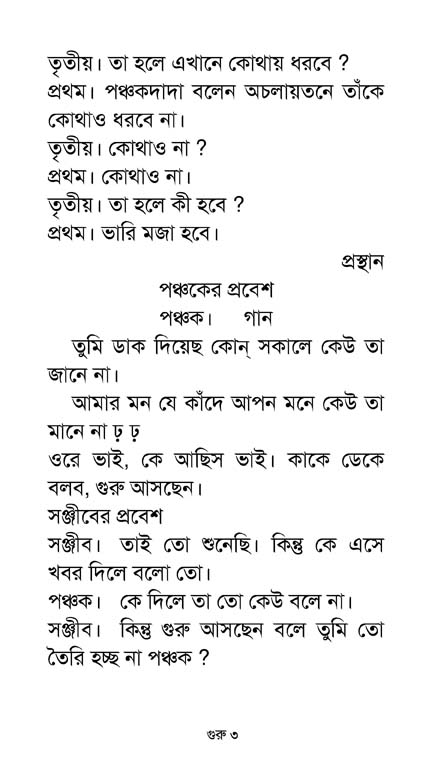 তৃতীয়। তা হলে এখানে কোথায় ধরবে ?
প্রথম। পঞ্চকদাদা বলেন অচলায়তনে তাঁকে কোথাও ধরবে না।
তৃতীয়। কোথাও না ?
প্রথম। কোথাও না।
তৃতীয়। তা হলে কী হবে ?
প্রথম। ভারি মজা হবে।

প্রস্থান

পঞ্চকের প্রবেশ
পঞ্চক। গান

তুমি ডাক দিয়েছ কোন্ সকালে কেউ তা জানে না।

আমার মন যে কাঁদে আপন মনে কেউ তা মানে না ঢ় ঢ়

ওরে ভাই, কে আছিস ভাই। কাকে ডেকে বলব, গুরু আসছেন।

সঞ্জীবের প্রবেশ

সঞ্জীব। তাই তো শুনেছি। কিন্তু কে এসে খবর দিলে বলো তো।

পঞ্চক। কে দিলে তা তো কেউ বলে না।

সঞ্জীব। কিন্তু গুরু আসছেন বলে তুমি তো তৈরি হচ্ছ না পঞ্চক ?

গুরু ৩